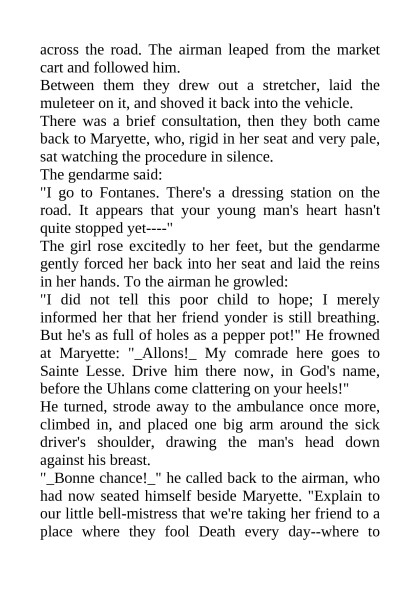 across the road. The airman leaped from the market cart and followed him.
Between them they drew out a stretcher, laid the muleteer on it, and shoved it back into the vehicle.
There was a brief consultation, then they both came back to Maryette, who, rigid in her seat and very pale, sat watching the procedure in silence.
The gendarme said:
"I go to Fontanes. There's a dressing station on the road. It appears that your young man's heart hasn't quite stopped yet----"
The girl rose excitedly to her feet, but the gendarme gently forced her back into her seat and laid the reins in her hands. To the airman he growled:
"I did not tell this poor child to hope; I merely informed her that her friend yonder is still breathing. But he's as full of holes as a pepper pot!" He frowned at Maryette: "_Allons!_ My comrade here goes to Sainte Lesse. Drive him there now, in God's name, before the Uhlans come clattering on your heels!"
He turned, strode away to the ambulance once more, climbed in, and placed one big arm around the sick driver's shoulder, drawing the man's head down against his breast.
"_Bonne chance!_" he called back to the airman, who had now seated himself beside Maryette. "Explain to our little bell-mistress that we're taking her friend to a place where they fool Death every day--where to